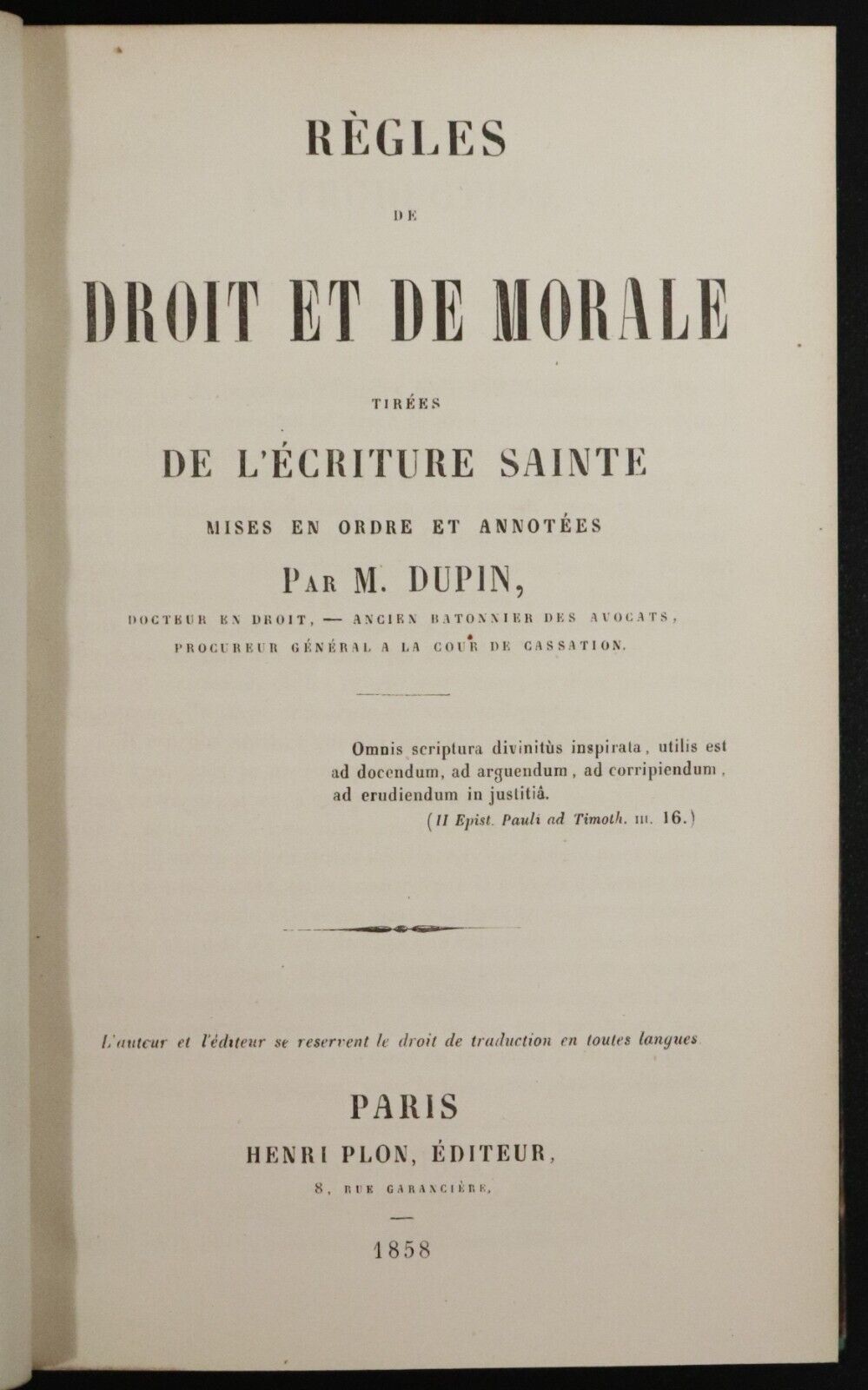 RÈGLES

DE

DROIT ET DE MORALE

TIRÉES

DE L'ÉCRITURE SAINTE

MISES EN ORDRE ET ANNOTÉES

PAR M. DUPIN,

DOCTEUR EN DROIT, — ANCIEN BATONNIER DES AVOCATS, PROCUREUR GÉNÉRAL A LA COUR DE CASSATION.

Omnis scriptura divinitùs inspirata, utilis est ad docendum, ad arguendum, ad corripiendum, ad erudiendum in justitiâ.
(II Epist. Pauli ad Timoth. III. 16.)

L'auteur et l'éditeur se reservent le droit de traduction en toutes langues

PARIS
HENRI PLON, ÉDITEUR,
8, RUE GARANCIÈRE,

1858